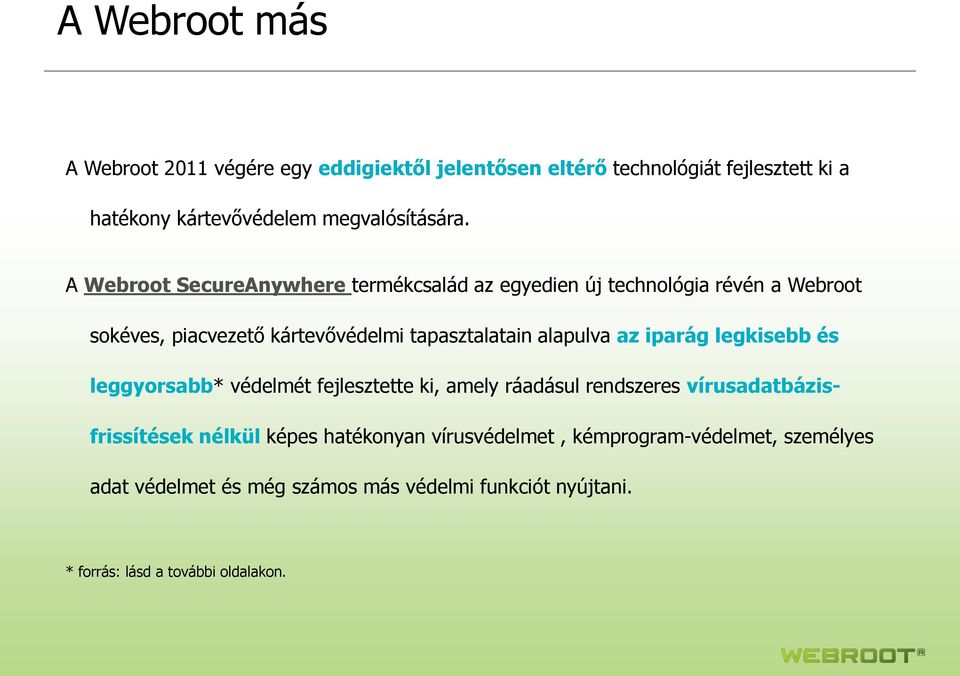 A Webroot más

A Webroot 2011 végére egy eddigiektől jelentősen eltérő technológiát fejlesztett ki a hatékony kártevővédelem megvalósítására.

A Webroot SecureAnywhere termékcsalád az egyedien új technológia révén a Webroot sokéves, piacvezető kártevővédelmi tapasztalatain alapulva az iparág legkisebb és leggyorsabb* védelmét fejlesztette ki, amely ráadásul rendszeres vírusadatbázis-frissítések nélkül képes hatékonyan vírusvédelmet , kémprogram-védelmet, személyes adat védelmet és még számos más védelmi funkciót nyújtani.

* forrás: lásd a további oldalakon.

WEBROOT®